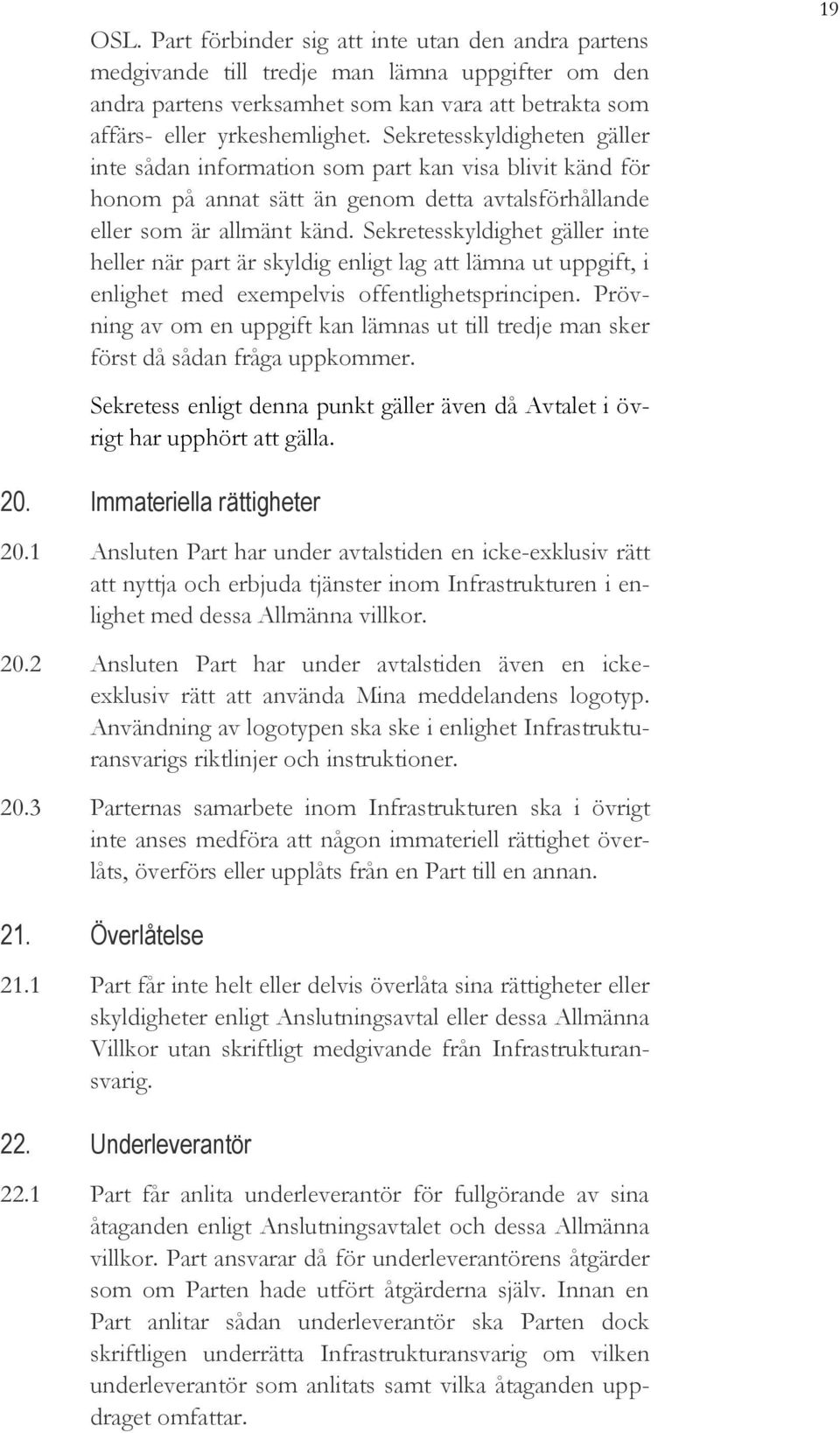 19

OSL. Part förbinder sig att inte utan den andra partens medgivande till tredje man lämna uppgifter om den andra partens verksamhet som kan vara att betrakta som affärs- eller yrkeshemlighet. Sekretesskyldigheten gäller inte sådan information som part kan visa blivit känd för honom på annat sätt än genom detta avtalsförhållande eller som är allmänt känd. Sekretesskyldighet gäller inte heller när part är skyldig enligt lag att lämna ut uppgift, i enlighet med exempelvis offentlighetsprincipen. Prövning av om en uppgift kan lämnas ut till tredje man sker först då sådan fråga uppkommer.

Sekretess enligt denna punkt gäller även då Avtalet i övrigt har upphört att gälla.

20. Immateriella rättigheter

20.1 Ansluten Part har under avtalstiden en icke-exklusiv rätt att nyttja och erbjuda tjänster inom Infrastrukturen i enlighet med dessa Allmänna villkor.

20.2 Ansluten Part har under avtalstiden även en icke-exklusiv rätt att använda Mina meddelandens logotyp. Användning av logotypen ska ske i enlighet Infrastrukturansvarigs riktlinjer och instruktioner.

20.3 Parternas samarbete inom Infrastrukturen ska i övrigt inte anses medföra att någon immateriell rättighet överlåts, överförs eller upplåts från en Part till en annan.

21. Överlåtelse

21.1 Part får inte helt eller delvis överlåta sina rättigheter eller skyldigheter enligt Anslutningsavtal eller dessa Allmänna Villkor utan skriftligt medgivande från Infrastrukturansvarig.

22. Underleverantör

22.1 Part får anlita underleverantör för fullgörande av sina åtaganden enligt Anslutningsavtalet och dessa Allmänna villkor. Part ansvarar då för underleverantörens åtgärder som om Parten hade utfört åtgärderna själv. Innan en Part anlitar sådan underleverantör ska Parten dock skriftligen underrätta Infrastrukturansvarig om vilken underleverantör som anlitats samt vilka åtaganden uppdraget omfattar.